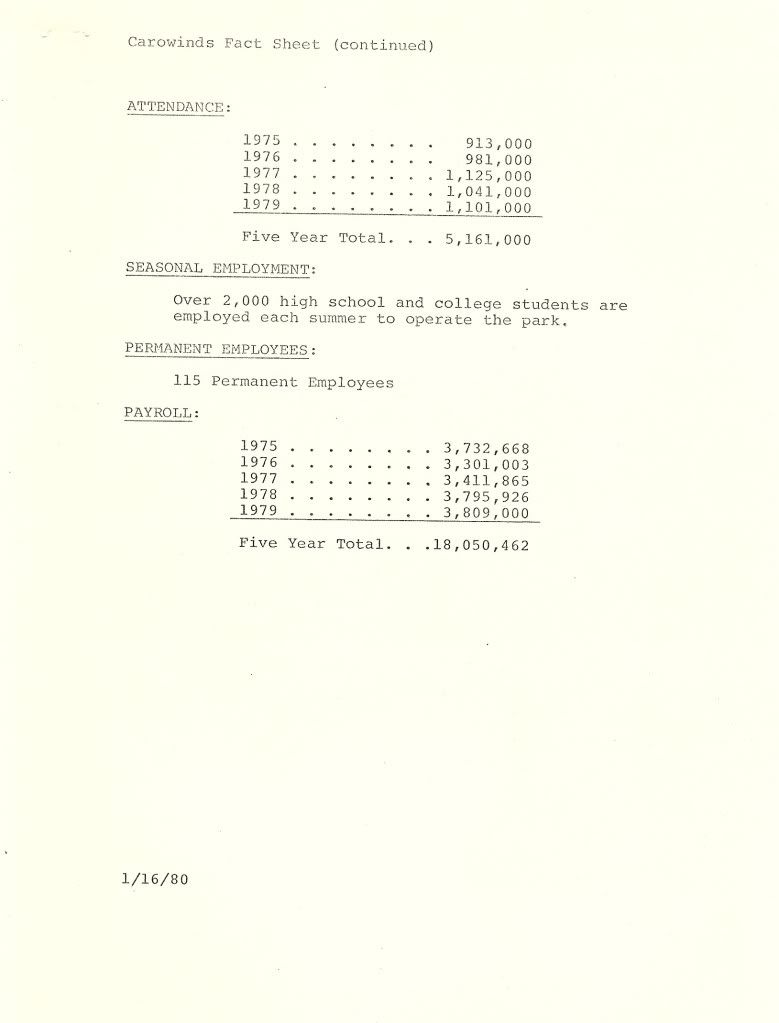 Carowinds Fact Sheet (continued)

ATTENDANCE:

1975 . . . . . . . . 913,000
1976 . . . . . . . . 981,000
1977 . . . . . . . . 1,125,000
1978 . . . . . . . . 1,041,000
1979 . . . . . . . . 1,101,000

Five Year Total. . . 5,161,000

SEASONAL EMPLOYMENT:

Over 2,000 high school and college students are employed each summer to operate the park.

PERMANENT EMPLOYEES:

115 Permanent Employees

PAYROLL:

1975 . . . . . . . . 3,732,668
1976 . . . . . . . . 3,301,003
1977 . . . . . . . . 3,411,865
1978 . . . . . . . . 3,795,926
1979 . . . . . . . . 3,809,000

Five Year Total. . .18,050,462

1/16/80